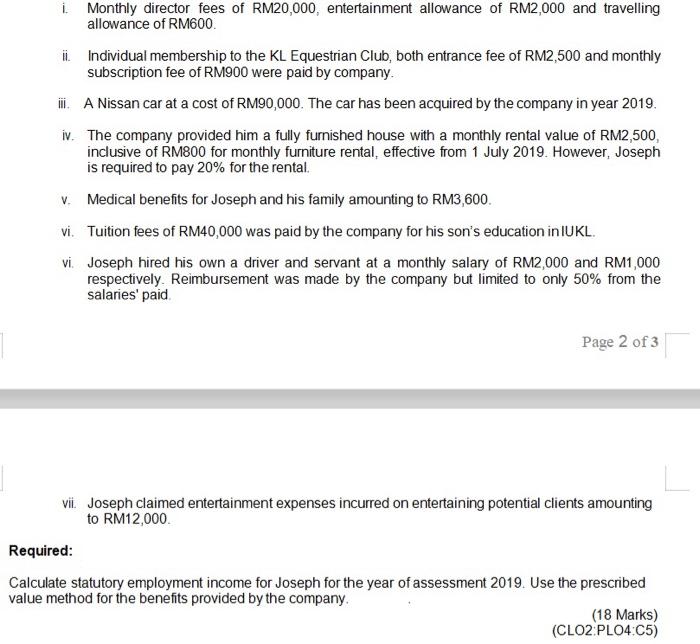 i. Monthly director fees of RM20,000, entertainment allowance of RM2,000 and travelling allowance of RM600.

ii. Individual membership to the KL Equestrian Club, both entrance fee of RM2,500 and monthly subscription fee of RM900 were paid by company.

iii. A Nissan car at a cost of RM90,000. The car has been acquired by the company in year 2019.

iv. The company provided him a fully furnished house with a monthly rental value of RM2,500, inclusive of RM800 for monthly furniture rental, effective from 1 July 2019. However, Joseph is required to pay 20% for the rental.

v. Medical benefits for Joseph and his family amounting to RM3,600.

vi. Tuition fees of RM40,000 was paid by the company for his son's education in IUKL.

vi. Joseph hired his own a driver and servant at a monthly salary of RM2,000 and RM1,000 respectively. Reimbursement was made by the company but limited to only 50% from the salaries' paid.

Page 2 of 3

vii. Joseph claimed entertainment expenses incurred on entertaining potential clients amounting to RM12,000.

Required:

Calculate statutory employment income for Joseph for the year of assessment 2019. Use the prescribed value method for the benefits provided by the company.

(18 Marks)
(CLO2:PLO4:C5)